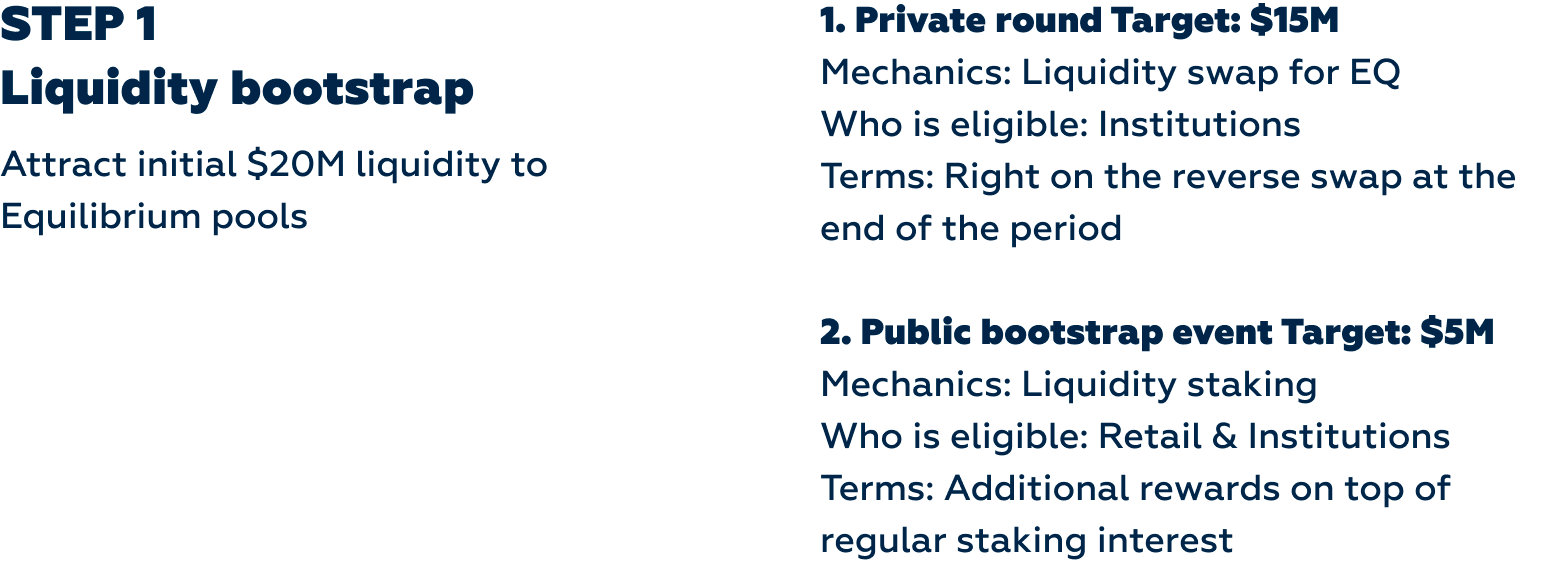 STEP 1
Liquidity bootstrap

Attract initial $20M liquidity to Equilibrium pools

1. Private round Target: $15M
Mechanics: Liquidity swap for EQ
Who is eligible: Institutions
Terms: Right on the reverse swap at the end of the period

2. Public bootstrap event Target: $5M
Mechanics: Liquidity staking
Who is eligible: Retail & Institutions
Terms: Additional rewards on top of regular staking interest